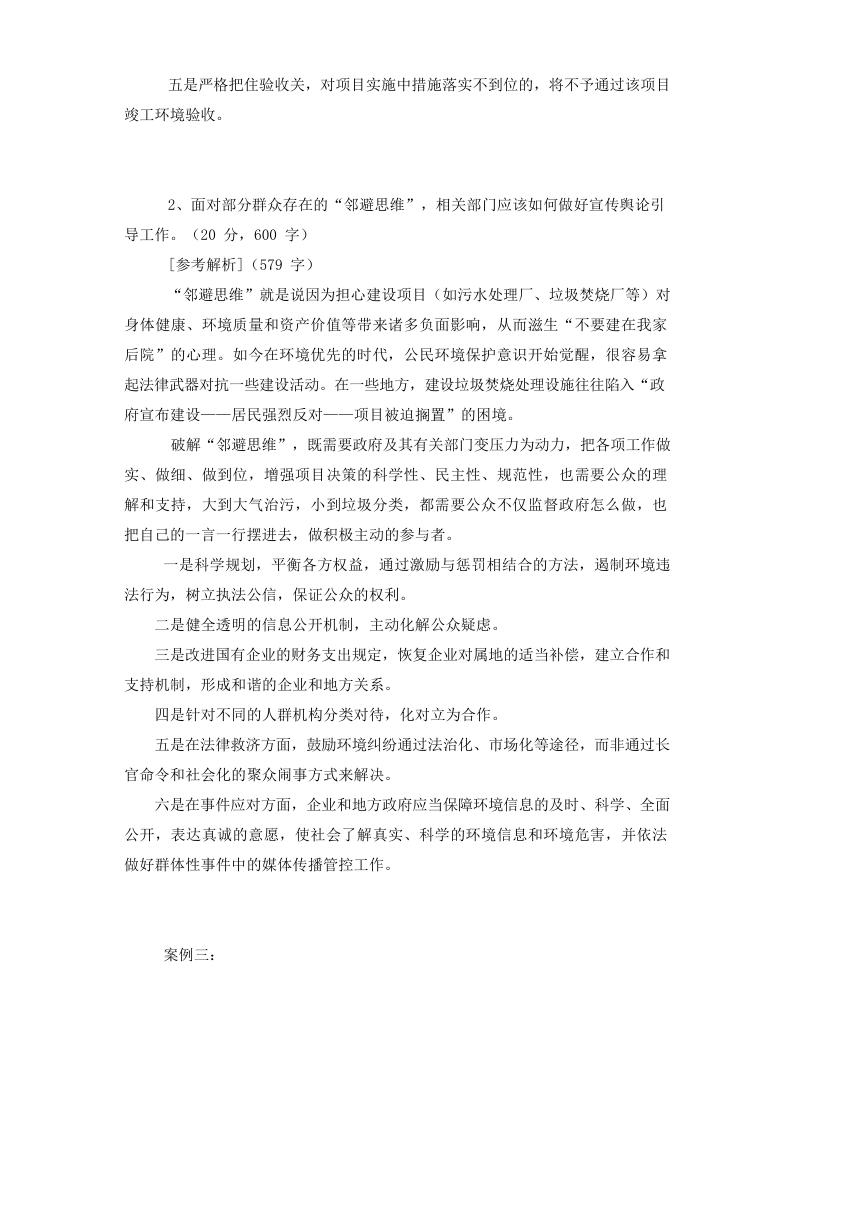 五是严格把住验收关，对项目实施中措施落实不到位的，将不予通过该项目竣工环境验收。

2、面对部分群众存在的“邻避思维”，相关部门应该如何做好宣传舆论引导工作。（20 分，600 字）

[参考解析]（579 字）

“邻避思维”就是说因为担心建设项目（如污水处理厂、垃圾焚烧厂等）对身体健康、环境质量和资产价值等带来诸多负面影响，从而滋生“不要建在我家后院”的心理。如今在环境优先的时代，公民环境保护意识开始觉醒，很容易拿起法律武器对抗一些建设活动。在一些地方，建设垃圾焚烧处理设施往往陷入“政府宣布建设——居民强烈反对——项目被迫搁置”的困境。

破解“邻避思维”，既需要政府及其有关部门变压力为动力，把各项工作做实、做细、做到位，增强项目决策的科学性、民主性、规范性，也需要公众的理解和支持，大到大气治污，小到垃圾分类，都需要公众不仅监督政府怎么做，也把自己的一言一行摆进去，做积极主动的参与者。

一是科学规划，平衡各方权益，通过激励与惩罚相结合的方法，遏制环境违法行为，树立执法公信，保证公众的权利。

二是健全透明的信息公开机制，主动化解公众疑虑。

三是改进国有企业的财务支出规定，恢复企业对属地的适当补偿，建立合作和支持机制，形成和谐的企业和地方关系。

四是针对不同的人群机构分类对待，化对立为合作。

五是在法律救济方面，鼓励环境纠纷通过法治化、市场化等途径，而非通过长官命令和社会化的聚众闹事方式来解决。

六是在事件应对方面，企业和地方政府应当保障环境信息的及时、科学、全面公开，表达真诚的意愿，使社会了解真实、科学的环境信息和环境危害，并依法做好群体性事件中的媒体传播管控工作。

案例三：